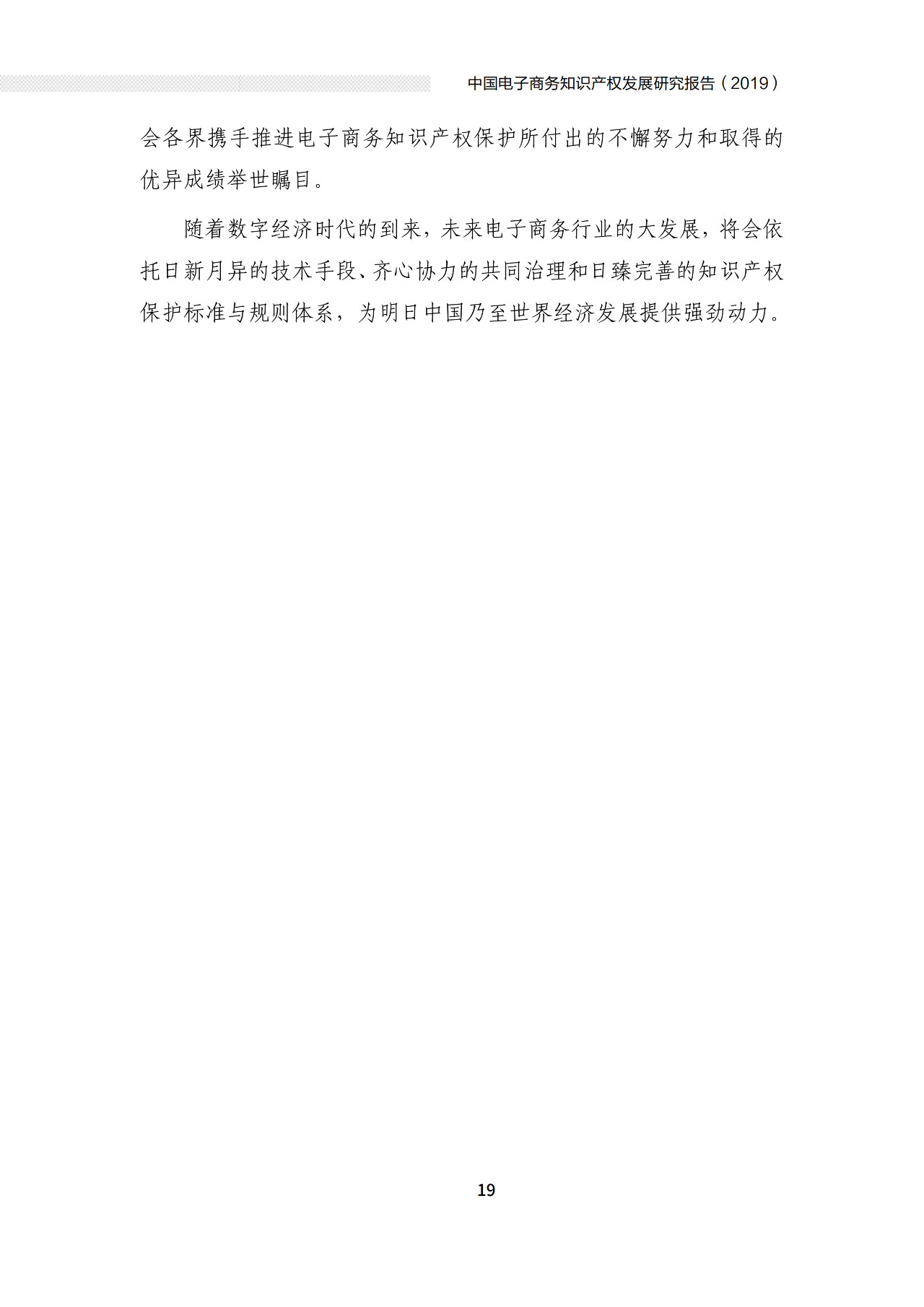 中国电子商务知识产权发展研究报告（2019）

会各界携手推进电子商务知识产权保护所付出的不懈努力和取得的优异成绩举世瞩目。

随着数字经济时代的到来，未来电子商务行业的大发展，将会依托日新月异的技术手段、齐心协力的共同治理和日臻完善的知识产权保护标准与规则体系，为明日中国乃至世界经济发展提供强劲动力。

19